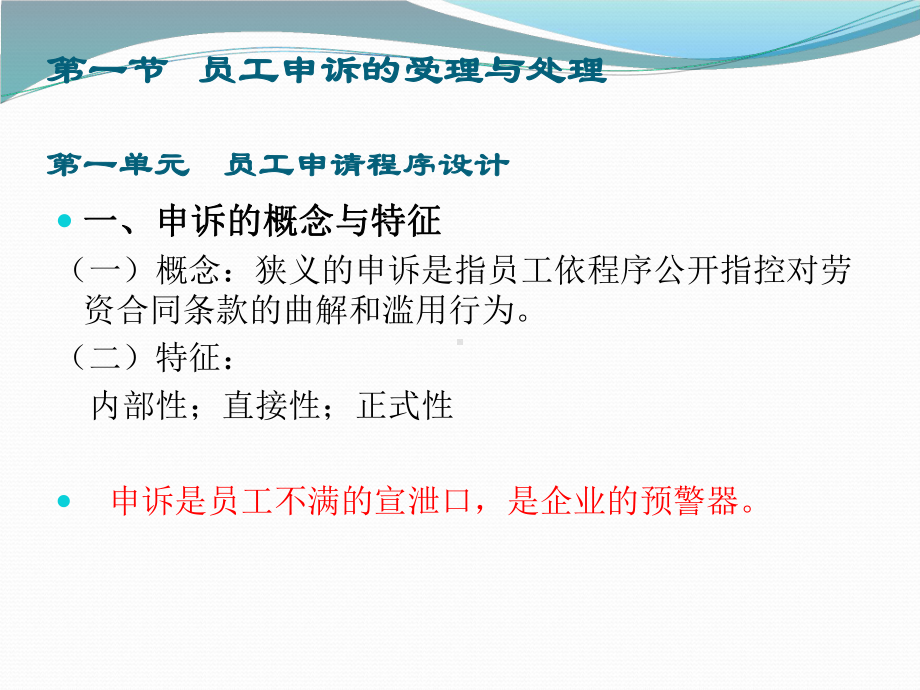 第一节　员工申诉的受理与处理

第一单元　员工申请程序设计

一、申诉的概念与特征

（一）概念：狭义的申诉是指员工依程序公开指控对劳资合同条款的曲解和滥用行为。

（二）特征：

内部性；直接性；正式性

申诉是员工不满的宣泄口，是企业的预警器。